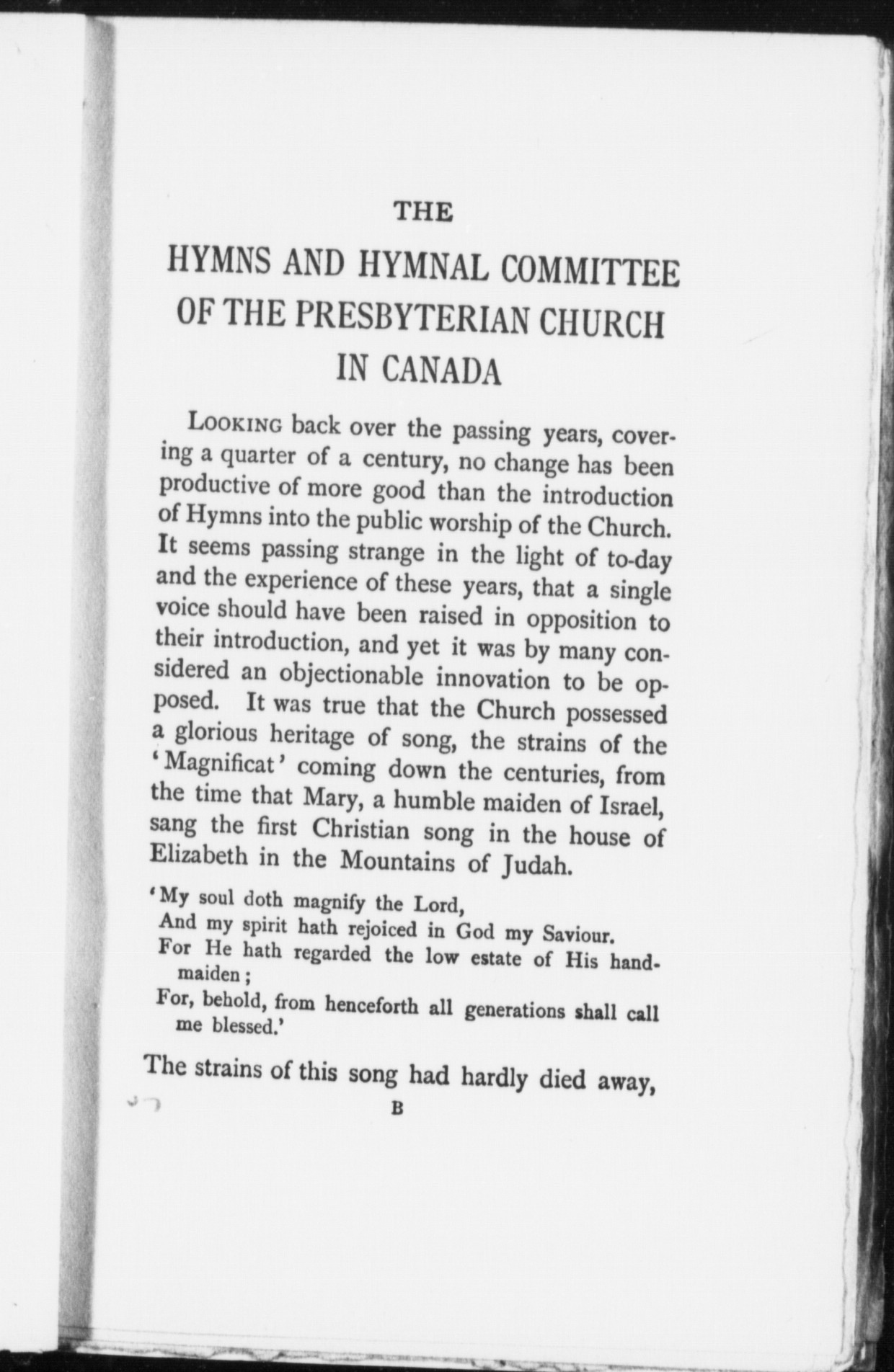 THE

HYMNS AND HYMNAL COMMITTEE OF THE PRESBYTERIAN CHURCH IN CANADA

LOOKING back over the passing years, covering a quarter of a century, no change has been productive of more good than the introduction of Hymns into the public worship of the Church. It seems passing strange in the light of to-day and the experience of these years, that a single voice should have been raised in opposition to their introduction, and yet it was by many considered an objectionable innovation to be opposed. It was true that the Church possessed a glorious heritage of song, the strains of the 'Magnificat' coming down the centuries, from the time that Mary, a humble maiden of Israel, sang the first Christian song in the house of Elizabeth in the Mountains of Judah.

'My soul doth magnify the Lord,
And my spirit hath rejoiced in God my Saviour.
For He hath regarded the low estate of His handmaiden;
For, behold, from henceforth all generations shall call me blessed.'

The strains of this song had hardly died away,

B